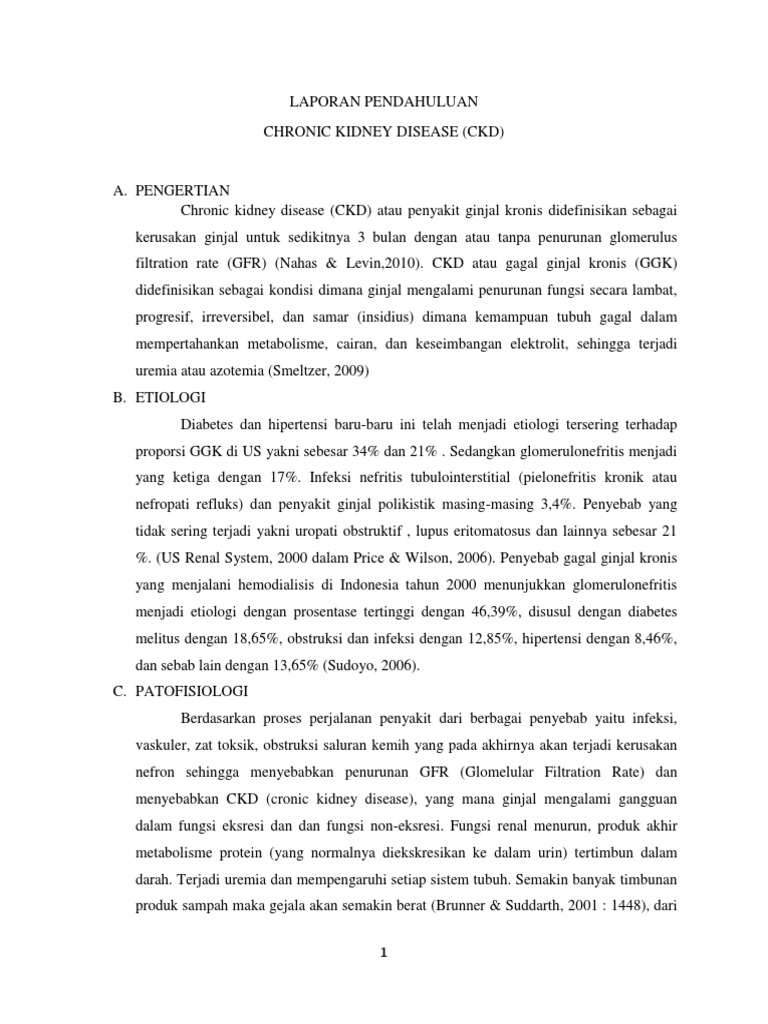 LAPORAN PENDAHULUAN

CHRONIC KIDNEY DISEASE (CKD)

A. PENGERTIAN

Chronic kidney disease (CKD) atau penyakit ginjal kronis didefinisikan sebagai kerusakan ginjal untuk sedikitnya 3 bulan dengan atau tanpa penurunan glomerulus filtration rate (GFR) (Nahas & Levin,2010). CKD atau gagal ginjal kronis (GGK) didefinisikan sebagai kondisi dimana ginjal mengalami penurunan fungsi secara lambat, progresif, irreversibel, dan samar (insidius) dimana kemampuan tubuh gagal dalam mempertahankan metabolisme, cairan, dan keseimbangan elektrolit, sehingga terjadi uremia atau azotemia (Smeltzer, 2009)

B. ETIOLOGI

Diabetes dan hipertensi baru-baru ini telah menjadi etiologi tersering terhadap proporsi GGK di US yakni sebesar 34% dan 21% . Sedangkan glomerulonefritis menjadi yang ketiga dengan 17%. Infeksi nefritis tubulointerstitial (pielonefritis kronik atau nefropati refluks) dan penyakit ginjal polikistik masing-masing 3,4%. Penyebab yang tidak sering terjadi yakni uropati obstruktif , lupus eritomatosus dan lainnya sebesar 21 %. (US Renal System, 2000 dalam Price & Wilson, 2006). Penyebab gagal ginjal kronis yang menjalani hemodialisis di Indonesia tahun 2000 menunjukkan glomerulonefritis menjadi etiologi dengan prosentase tertinggi dengan 46,39%, disusul dengan diabetes melitus dengan 18,65%, obstruksi dan infeksi dengan 12,85%, hipertensi dengan 8,46%, dan sebab lain dengan 13,65% (Sudoyo, 2006).

C. PATOFISIOLOGI

Berdasarkan proses perjalanan penyakit dari berbagai penyebab yaitu infeksi, vaskuler, zat toksik, obstruksi saluran kemih yang pada akhirnya akan terjadi kerusakan nefron sehingga menyebabkan penurunan GFR (Glomelular Filtration Rate) dan menyebabkan CKD (cronic kidney disease), yang mana ginjal mengalami gangguan dalam fungsi eksresi dan dan fungsi non-eksresi. Fungsi renal menurun, produk akhir metabolisme protein (yang normalnya diekskresikan ke dalam urin) tertimbun dalam darah. Terjadi uremia dan mempengaruhi setiap sistem tubuh. Semakin banyak timbunan produk sampah maka gejala akan semakin berat (Brunner & Suddarth, 2001 : 1448), dari

1